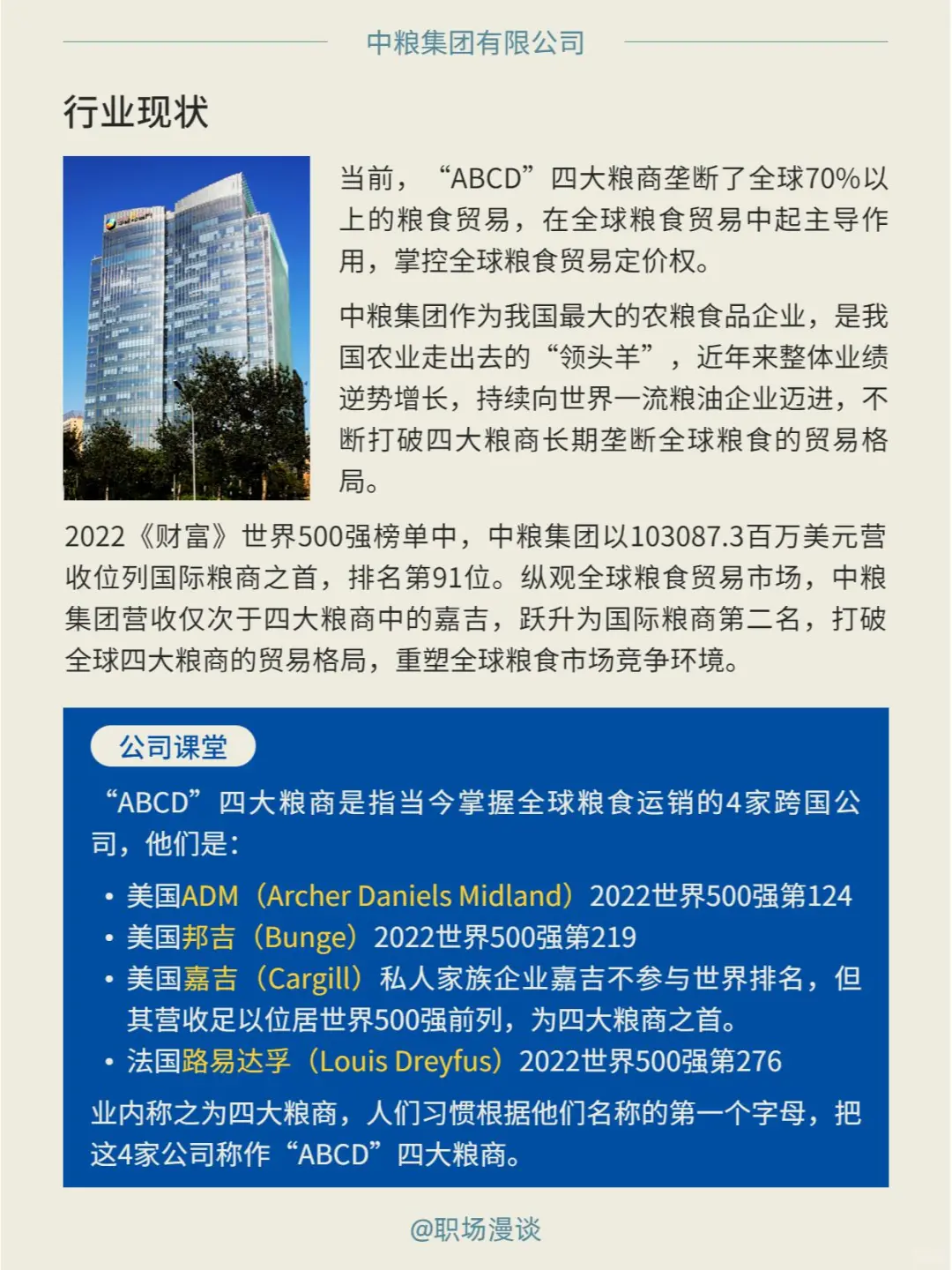 中粮集团有限公司

行业现状

当前，“ABCD”四大粮商垄断了全球70%以上的粮食贸易，在全球粮食贸易中起主导作用，掌控全球粮食贸易定价权。

中粮集团作为我国最大的农粮食品企业，是我国农业走出去的“领头羊”，近年来整体业绩逆势增长，持续向世界一流粮油企业迈进，不断打破四大粮商长期垄断全球粮食的贸易格局。

2022《财富》世界500强榜单中，中粮集团以103087.3百万美元营收位列国际粮商之首，排名第91位。纵观全球粮食贸易市场，中粮集团营收仅次于四大粮商中的嘉吉，跃升为国际粮商第二名，打破全球四大粮商的贸易格局，重塑全球粮食市场竞争环境。

公司课堂

“ABCD”四大粮商是指当今掌握全球粮食运销的4家跨国公司，他们是：

• 美国ADM（Archer Daniels Midland）2022世界500强第124
• 美国邦吉（Bunge）2022世界500强第219
• 美国嘉吉（Cargill）私人家族企业嘉吉不参与世界排名，但其营收足以位居世界500强前列，为四大粮商之首。
• 法国路易达孚（Louis Dreyfus）2022世界500强第276

业内称之为四大粮商，人们习惯根据他们名称的第一个字母，把这4家公司称作“ABCD”四大粮商。

@职场漫谈